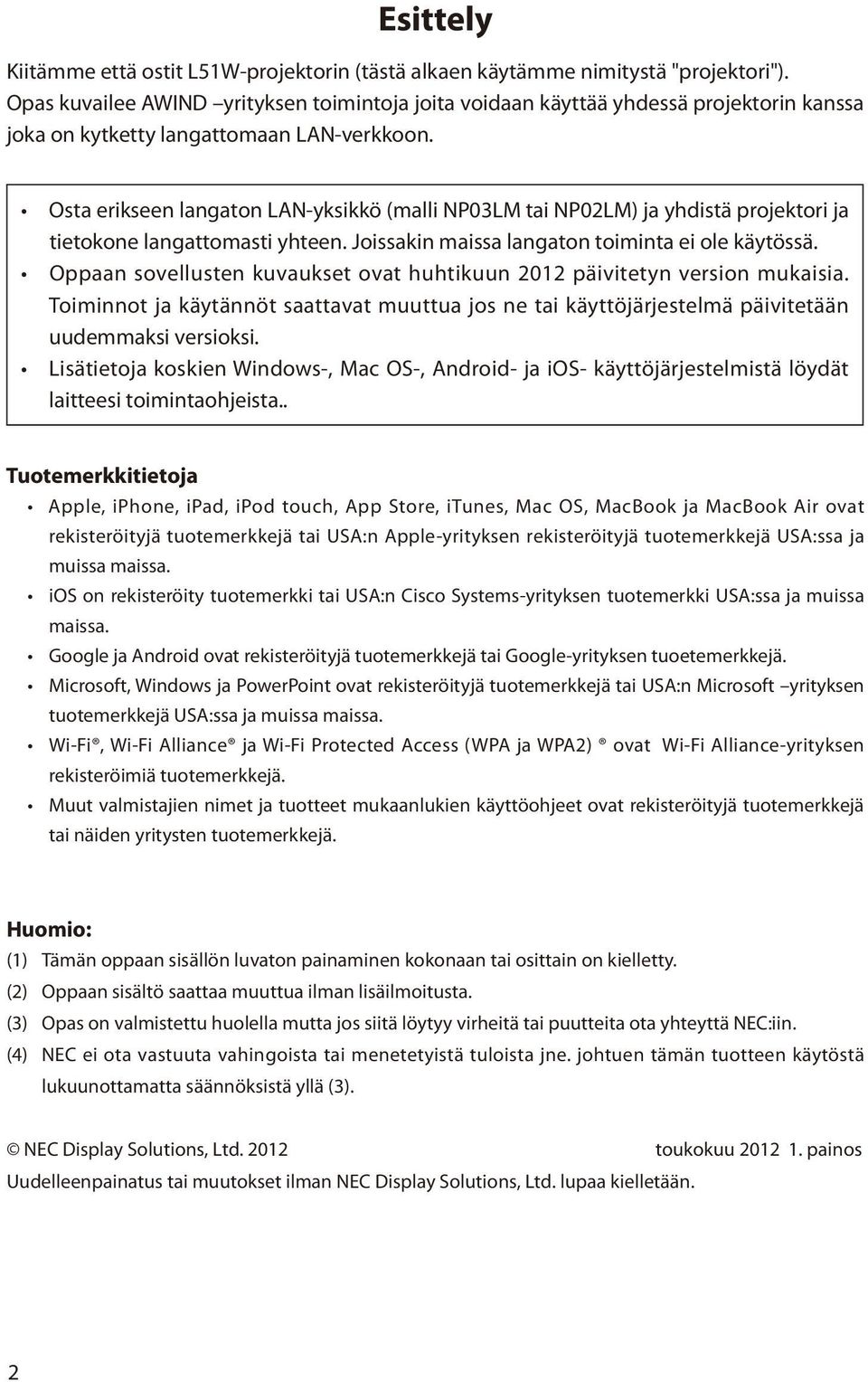 Esittely

Kiitämme että ostit L51W-projektorin (tästä alkaen käytämme nimitystä "projektori"). Opas kuvailee AWIND –yrityksen toimintoja joita voidaan käyttää yhdessä projektorin kanssa joka on kytketty langattomaan LAN-verkkoon.

• Osta erikseen langaton LAN-yksikkö (malli NP03LM tai NP02LM) ja yhdistä projektori ja tietokone langattomasti yhteen. Joissakin maissa langaton toiminta ei ole käytössä.
• Oppaan sovellusten kuvaukset ovat huhtikuun 2012 päivitetyn version mukaisia. Toiminnot ja käytännöt saattavat muuttua jos ne tai käyttöjärjestelmä päivitetään uudemmaksi versioksi.
• Lisätietoja koskien Windows-, Mac OS-, Android- ja iOS- käyttöjärjestelmistä löydät laitteesi toimintaohjeista..

Tuotemerkkitietoja
• Apple, iPhone, iPad, iPod touch, App Store, iTunes, Mac OS, MacBook ja MacBook Air ovat rekisteröityjä tuotemerkkejä tai USA:n Apple-yrityksen rekisteröityjä tuotemerkkejä USA:ssa ja muissa maissa.
• iOS on rekisteröity tuotemerkki tai USA:n Cisco Systems-yrityksen tuotemerkki USA:ssa ja muissa maissa.
• Google ja Android ovat rekisteröityjä tuotemerkkejä tai Google-yrityksen tuoetemerkkejä.
• Microsoft, Windows ja PowerPoint ovat rekisteröityjä tuotemerkkejä tai USA:n Microsoft –yrityksen tuotemerkkejä USA:ssa ja muissa maissa.
• Wi-Fi®, Wi-Fi Alliance® ja Wi-Fi Protected Access (WPA ja WPA2) ® ovat Wi-Fi Alliance-yrityksen rekisteröimiä tuotemerkkejä.
• Muut valmistajien nimet ja tuotteet mukaanlukien käyttöohjeet ovat rekisteröityjä tuotemerkkejä tai näiden yritysten tuotemerkkejä.

Huomio:
(1) Tämän oppaan sisällön luvaton painaminen kokonaan tai osittain on kielletty.
(2) Oppaan sisältö saattaa muuttua ilman lisäilmoitusta.
(3) Opas on valmistettu huolella mutta jos siitä löytyy virheitä tai puutteita ota yhteyttä NEC:iin.
(4) NEC ei ota vastuuta vahingoista tai menetetyistä tuloista jne. johtuen tämän tuotteen käytöstä lukuunottamatta säännöksistä yllä (3).

© NEC Display Solutions, Ltd. 2012 toukokuu 2012 1. painos
Uudelleenpainatus tai muutokset ilman NEC Display Solutions, Ltd. lupaa kielletään.

2